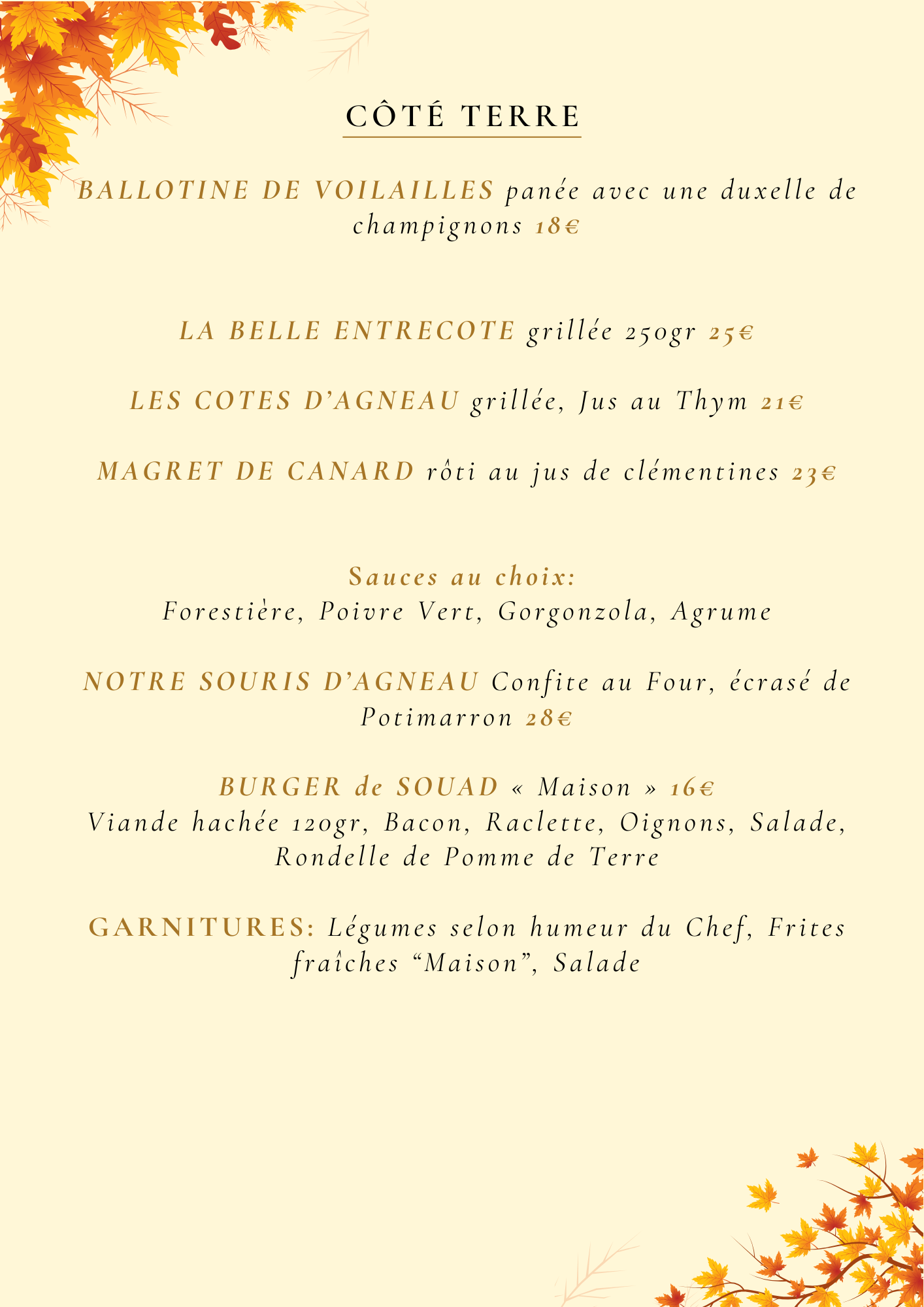 CÔTÉ TERRE

BALLOTINE DE VOILAILLES panée avec une duxelle de champignons 18€

LA BELLE ENTRECOTE grillée 250gr 25€

LES COTES D'AGNEAU grillée, Jus au Thym 21€

MAGRET DE CANARD rôti au jus de clémentines 23€

Sauces au choix:
Forestière, Poivre Vert, Gorgonzola, Agrume

NOTRE SOURIS D'AGNEAU Confite au Four, écrasé de Potimarron 28€

BURGER de SOUAD « Maison » 16€
Viande hachée 120gr, Bacon, Raclette, Oignons, Salade, Rondelle de Pomme de Terre

GARNITURES: Légumes selon humeur du Chef, Frites fraîches "Maison", Salade